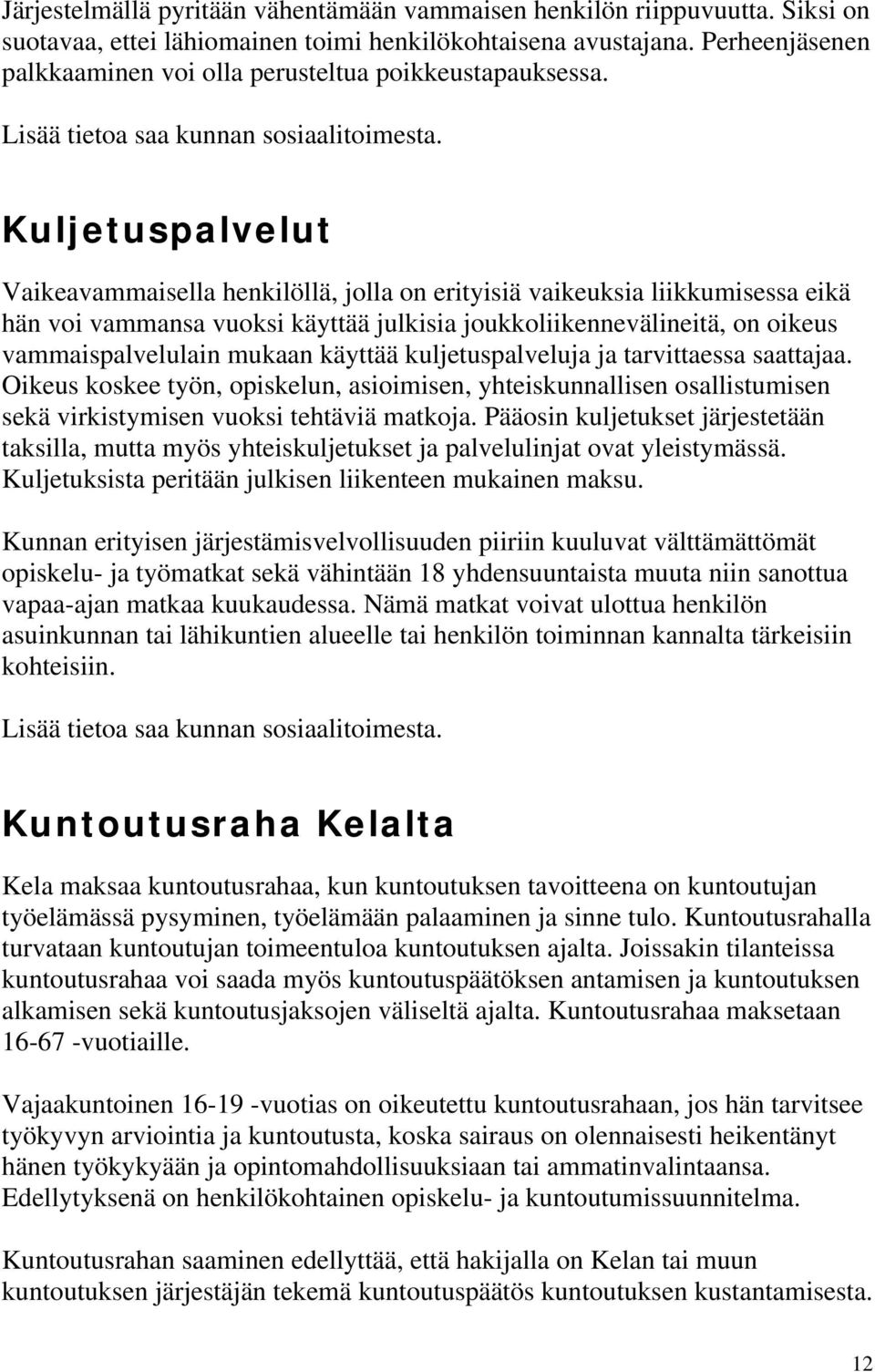 Järjestelmällä pyritään vähentämään vammaisen henkilön riippuvuutta. Siksi on suotavaa, ettei lähiomainen toimi henkilökohtaisena avustajana. Perheenjäsenen palkkaaminen voi olla perusteltua poikkeustapauksessa.

Lisää tietoa saa kunnan sosiaalitoimesta.

Kuljetuspalvelut

Vaikeavammaisella henkilöllä, jolla on erityisiä vaikeuksia liikkumisessa eikä hän voi vammansa vuoksi käyttää julkisia joukkoliikennevälineitä, on oikeus vammaispalvelulain mukaan käyttää kuljetuspalveluja ja tarvittaessa saattajaa. Oikeus koskee työn, opiskelun, asioimisen, yhteiskunnallisen osallistumisen sekä virkistymisen vuoksi tehtäviä matkoja. Pääosin kuljetukset järjestetään taksilla, mutta myös yhteiskuljetukset ja palvelulinjat ovat yleistymässä. Kuljetuksista peritään julkisen liikenteen mukainen maksu.

Kunnan erityisen järjestämisvelvollisuuden piiriin kuuluvat välttämättömät opiskelu- ja työmatkat sekä vähintään 18 yhdensuuntaista muuta niin sanottua vapaa-ajan matkaa kuukaudessa. Nämä matkat voivat ulottua henkilön asuinkunnan tai lähikuntien alueelle tai henkilön toiminnan kannalta tärkeisiin kohteisiin.

Lisää tietoa saa kunnan sosiaalitoimesta.

Kuntoutusraha Kelalta

Kela maksaa kuntoutusrahaa, kun kuntoutuksen tavoitteena on kuntoutujan työelämässä pysyminen, työelämään palaaminen ja sinne tulo. Kuntoutusrahalla turvataan kuntoutujan toimeentuloa kuntoutuksen ajalta. Joissakin tilanteissa kuntoutusrahaa voi saada myös kuntoutuspäätöksen antamisen ja kuntoutuksen alkamisen sekä kuntoutusjaksojen väliseltä ajalta. Kuntoutusrahaa maksetaan 16-67 -vuotiaille.

Vajaakuntoinen 16-19 -vuotias on oikeutettu kuntoutusrahaan, jos hän tarvitsee työkyvyn arviointia ja kuntoutusta, koska sairaus on olennaisesti heikentänyt hänen työkykyään ja opintomahdollisuuksiaan tai ammatinvalintaansa. Edellytyksenä on henkilökohtainen opiskelu- ja kuntoutumissuunnitelma.

Kuntoutusrahan saaminen edellyttää, että hakijalla on Kelan tai muun kuntoutuksen järjestäjän tekemä kuntoutuspäätös kuntoutuksen kustantamisesta.

12